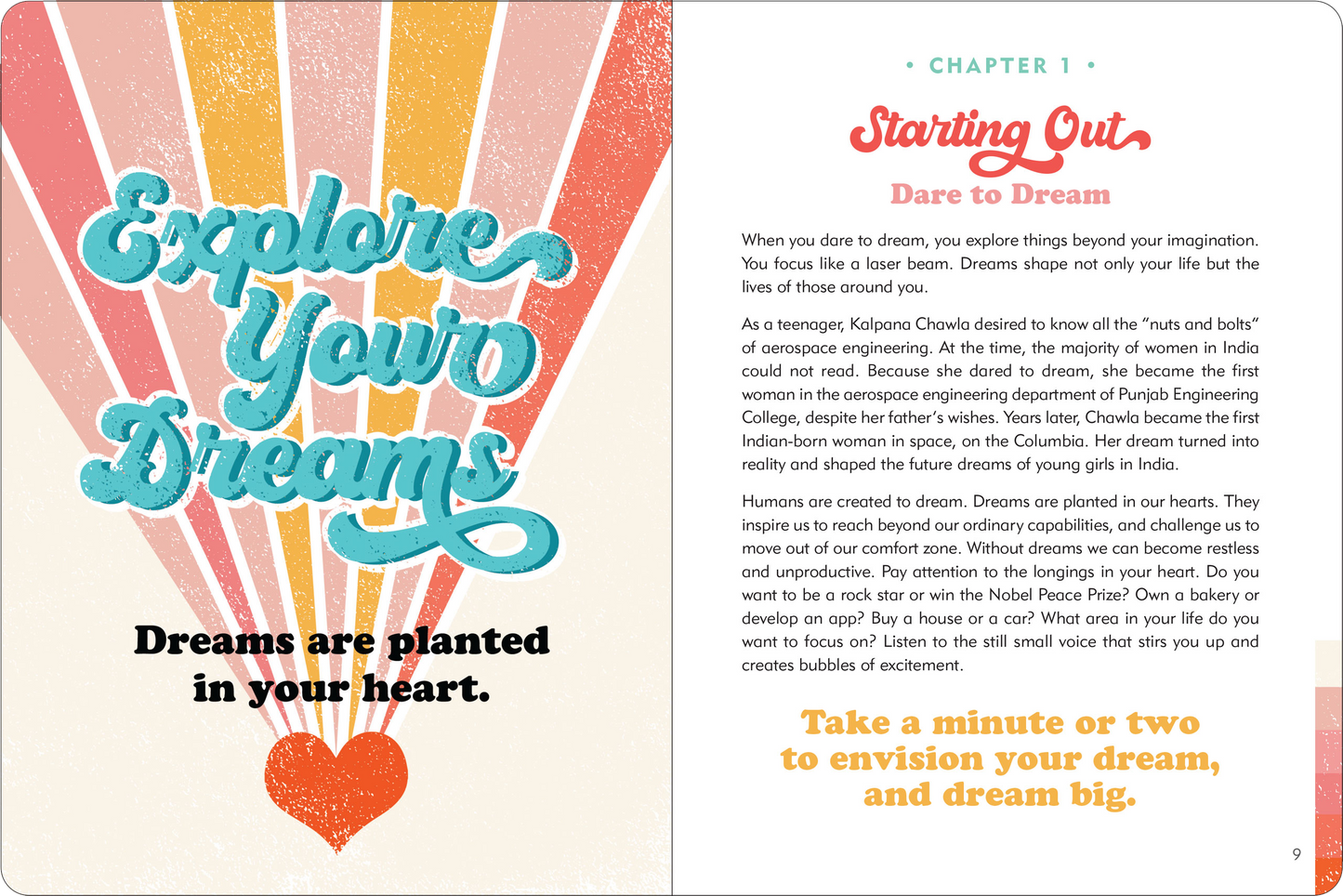 Explore Your Dreams

Dreams are planted in your heart.

• CHAPTER 1 •

Starting Out

Dare to Dream

When you dare to dream, you explore things beyond your imagination. You focus like a laser beam. Dreams shape not only your life but the lives of those around you.

As a teenager, Kalpana Chawla desired to know all the "nuts and bolts" of aerospace engineering. At the time, the majority of women in India could not read. Because she dared to dream, she became the first woman in the aerospace engineering department of Punjab Engineering College, despite her father's wishes. Years later, Chawla became the first Indian-born woman in space, on the Columbia. Her dream turned into reality and shaped the future dreams of young girls in India.

Humans are created to dream. Dreams are planted in our hearts. They inspire us to reach beyond our ordinary capabilities, and challenge us to move out of our comfort zone. Without dreams we can become restless and unproductive. Pay attention to the longings in your heart. Do you want to be a rock star or win the Nobel Peace Prize? Own a bakery or develop an app? Buy a house or a car? What area in your life do you want to focus on? Listen to the still small voice that stirs you up and creates bubbles of excitement.

Take a minute or two to envision your dream, and dream big.

9